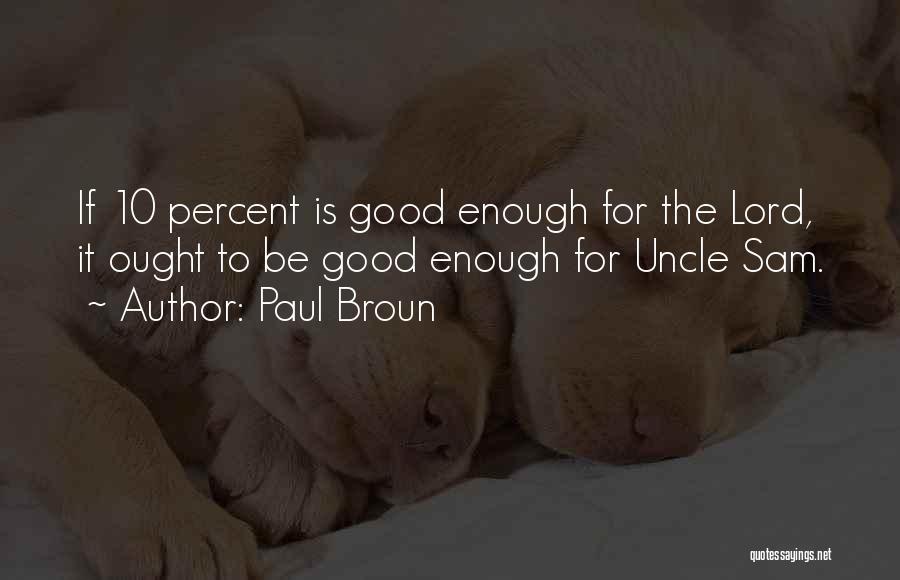 If 10 percent is good enough for the Lord, it ought to be good enough for Uncle Sam.
~ Author: Paul Broun

quotessayings.net